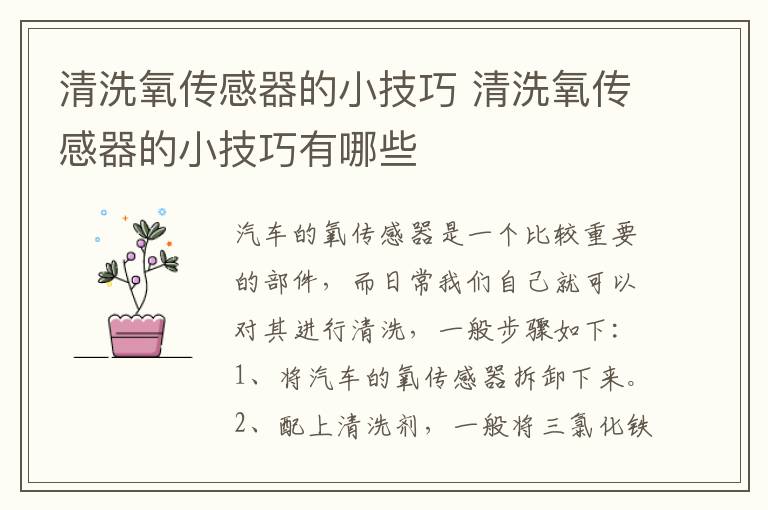 清洗氧传感器的小技巧 清洗氧传感器的小技巧有哪些

汽车的氧传感器是一个比较重要的部件，而日常我们自己就可以对其进行清洗，一般步骤如下：

1、将汽车的氧传感器拆卸下来。

2、配上清洗剂，一般将三氯化铁